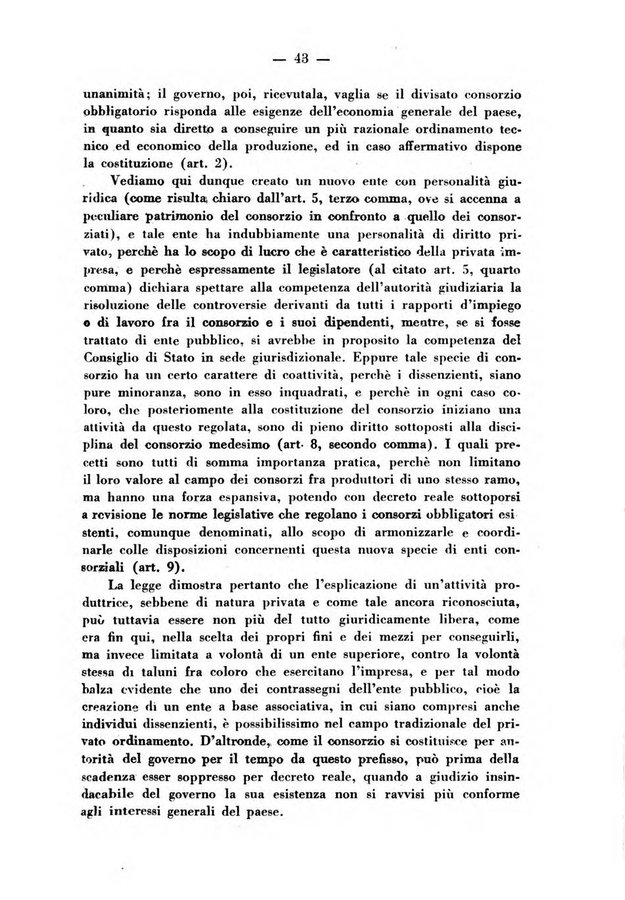 — 43 —

unanimità; il governo, poi, ricevutala, vaglia se il divisato consorzio obbligatorio risponda alle esigenze dell'economia generale del paese, in quanto sia diretto a conseguire un più razionale ordinamento tecnico ed economico della produzione, ed in caso affermativo dispone la costituzione (art. 2).

Vediamo qui dunque creato un nuovo ente con personalità giuridica (come risulta chiaro dall'art. 5, terzo comma, ove si accenna a peculiare patrimonio del consorzio in confronto a quello dei consorziati), e tale ente ha indubbiamente una personalità di diritto privato, perchè ha lo scopo di lucro che è caratteristico della privata impresa, e perchè espressamente il legislatore (al citato art. 5, quarto comma) dichiara spettare alla competenza dell'autorità giudiziaria la risoluzione delle controversie derivanti da tutti i rapporti d'impiego o di lavoro fra il consorzio e i suoi dipendenti, mentre, se si fosse trattato di ente pubblico, si avrebbe in proposito la competenza del Consiglio di Stato in sede giurisdizionale. Eppure tale specie di consorzio ha un certo carattere di coattività, perchè i dissenzienti, siano pure minoranza, sono in esso inquadrati, e perchè in ogni caso coloro, che posteriomente alla costituzione del consorzio iniziano una attività da questo regolata, sono di pieno diritto sottoposti alla disciplina del consorzio medesimo (art. 8, secondo comma). I quali precetti sono tutti di somma importanza pratica, perchè non limitano il loro valore al campo dei consorzi fra produttori di uno stesso ramo, ma hanno una forza espansiva, potendo con decreto reale sottoporsi a revisione le norme legislative che regolano i consorzi obbligatori esistenti, comunque denominati, allo scopo di armonizzarle e coordinarle colle disposizioni concernenti questa nuova specie di enti consorziali (art. 9).

La legge dimostra pertanto che l'esplicazione di un'attività produttrice, sebbene di natura privata e come tale ancora riconosciuta, può tuttavia essere non più del tutto giuridicamente libera, come era fin qui, nella scelta dei propri fini e dei mezzi per conseguirli, ma invece limitata a volontà di un ente superiore, contro la volontà stessa di taluni fra coloro che esercitano l'impresa, e per tal modo balza evidente che uno dei contrassegni dell'ente pubblico, cioè la creazione di un ente a base associativa, in cui siano compresi anche individui dissenzienti, è possibilissimo nel campo tradizionale del privato ordinamento. D'altronde, come il consorzio si costituisce per autorità del governo per il tempo da questo prefisso, può prima della scadenza esser soppresso per decreto reale, quando a giudizio insindacabile del governo la sua esistenza non si ravvisi più conforme agli interessi generali del paese.